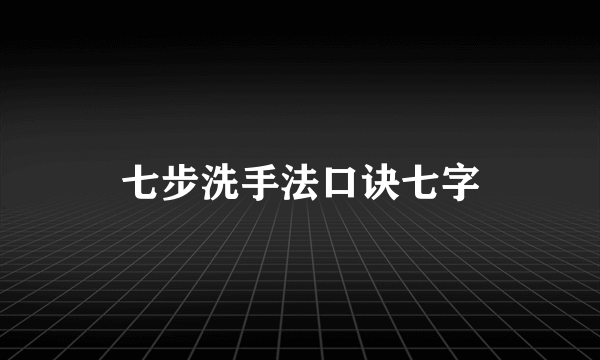 七步洗手法口诀七字